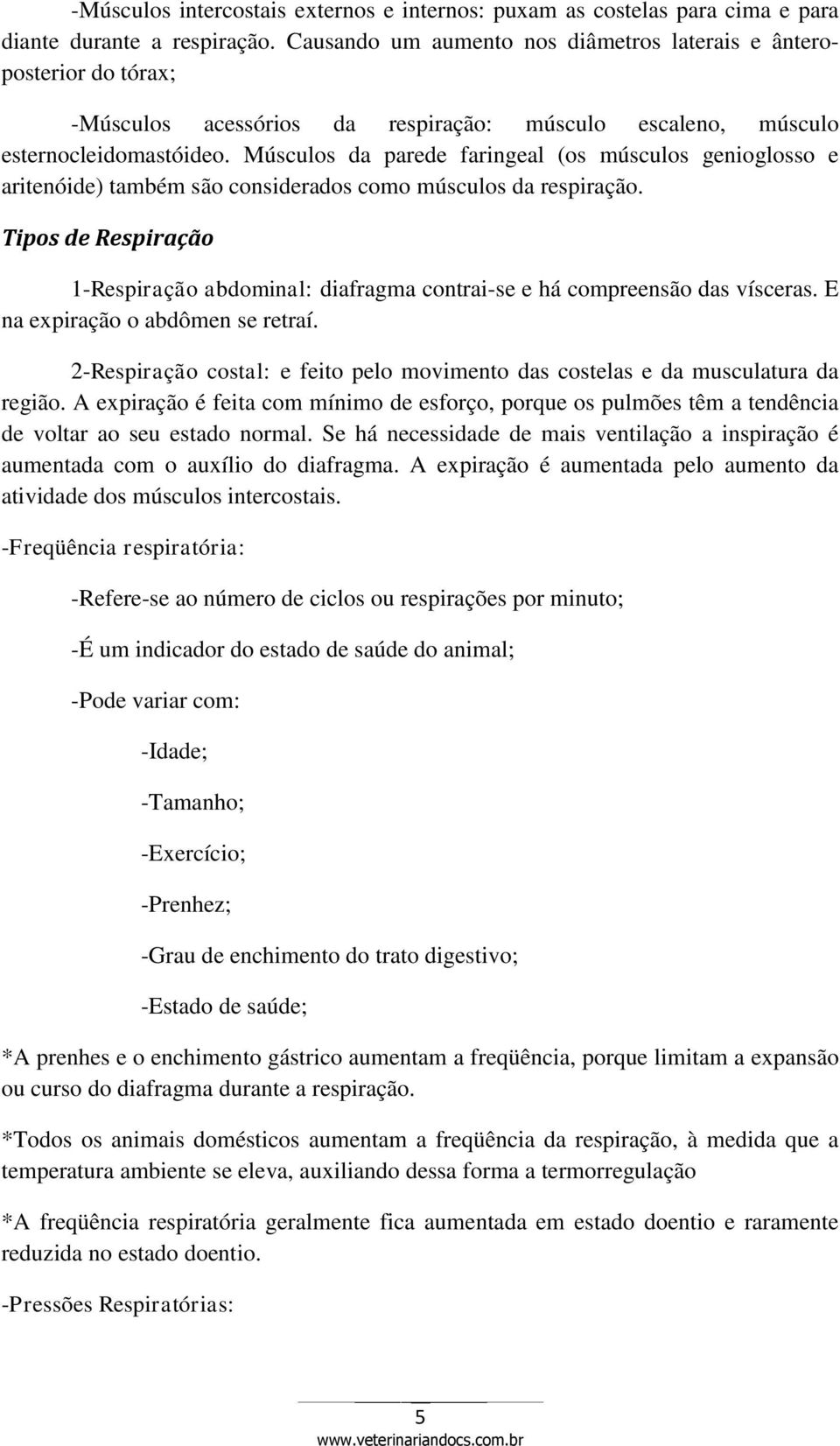 -Músculos intercostais externos e internos: puxam as costelas para cima e para diante durante a respiração. Causando um aumento nos diâmetros laterais e ântero-posterior do tórax;

-Músculos acessórios da respiração: músculo escaleno, músculo esternocleidomastóideo. Músculos da parede faringeal (os músculos genioglosso e aritenóide) também são considerados como músculos da respiração.

Tipos de Respiração

1-Respiração abdominal: diafragma contrai-se e há compreensão das vísceras. E na expiração o abdômen se retraí.

2-Respiração costal: e feito pelo movimento das costelas e da musculatura da região. A expiração é feita com mínimo de esforço, porque os pulmões têm a tendência de voltar ao seu estado normal. Se há necessidade de mais ventilação a inspiração é aumentada com o auxílio do diafragma. A expiração é aumentada pelo aumento da atividade dos músculos intercostais.

-Freqüência respiratória:

-Refere-se ao número de ciclos ou respirações por minuto;

-É um indicador do estado de saúde do animal;

-Pode variar com:

-Idade;

-Tamanho;

-Exercício;

-Prenhez;

-Grau de enchimento do trato digestivo;

-Estado de saúde;

*A prenhes e o enchimento gástrico aumentam a freqüência, porque limitam a expansão ou curso do diafragma durante a respiração.

*Todos os animais domésticos aumentam a freqüência da respiração, à medida que a temperatura ambiente se eleva, auxiliando dessa forma a termorregulação

*A freqüência respiratória geralmente fica aumentada em estado doentio e raramente reduzida no estado doentio.

-Pressões Respiratórias:

5

www.veterinariandocs.com.br